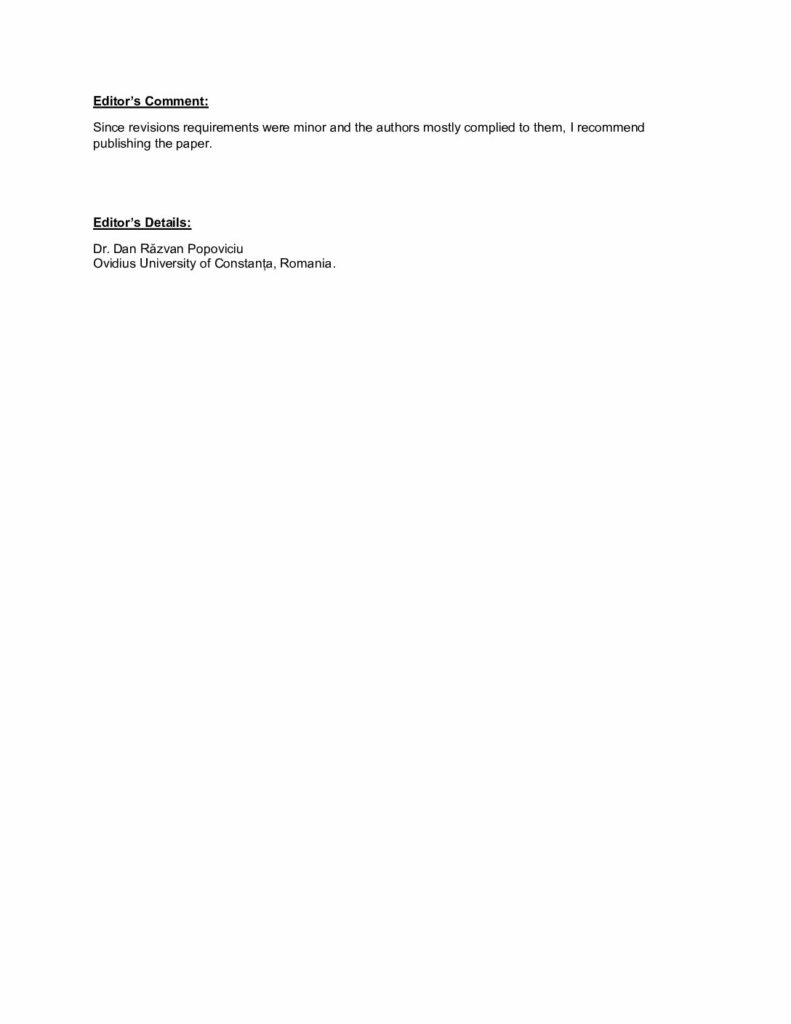 Editor's Comment:

Since revisions requirements were minor and the authors mostly complied to them, I recommend publishing the paper.

Editor's Details:

Dr. Dan Răzvan Popoviciu
Ovidius University of Constanța, Romania.